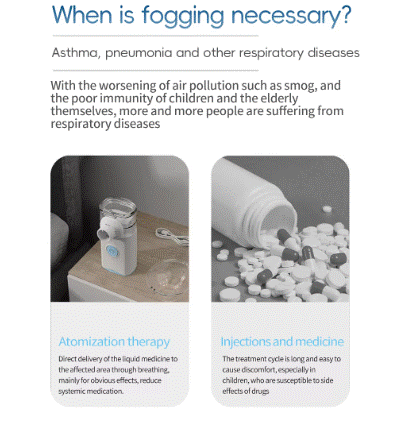 When is fogging necessary?

Asthma, pneumonia and other respiratory diseases

With the worsening of air pollution such as smog, and the poor immunity of children and the elderly themselves, more and more people are suffering from respiratory diseases

Atomization therapy

Direct delivery of the liquid medicine to the affected area through breathing, mainly for obvious effects, reduce systemic medication.

Injections and medicine

The treatment cycle is long and easy to cause discomfort, especially in children, who are susceptible to side effects of drugs